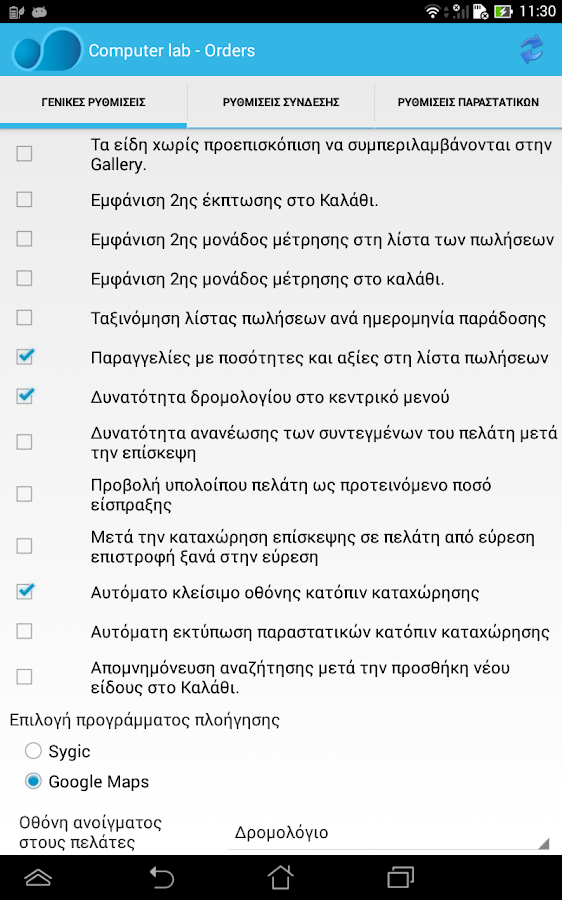 11:30

Computer lab - Orders

ΓΕΝΙΚΕΣ ΡΥΘΜΙΣΕΙΣ
ΡΥΘΜΙΣΕΙΣ ΣΥΝΔΕΣΗΣ
ΡΥΘΜΙΣΕΙΣ ΠΑΡΑΣΤΑΤΙΚΩΝ

Τα είδη χωρίς προεπισκόπιση να συμπεριλαμβάνονται στην Gallery.

Εμφάνιση 2ης έκπτωσης στο Καλάθι.

Εμφάνιση 2ης μονάδος μέτρησης στη λίστα των πωλήσεων

Εμφάνιση 2ης μονάδος μέτρησης στο καλάθι.

Ταξινόμηση λίστας πωλήσεων ανά ημερομηνία παράδοσης

Παραγγελίες με ποσότητες και αξίες στη λίστα πωλήσεων

Δυνατότητα δρομολογίου στο κεντρικό μενού

Δυνατότητα ανανέωσης των συντεγμένων του πελάτη μετά την επίσκεψη

Προβολή υπολοίπου πελάτη ως προτεινόμενο ποσό είσπραξης

Μετά την καταχώρηση επίσκεψης σε πελάτη από εύρεση επιστροφή ξανά στην εύρεση

Αυτόματο κλείσιμο οθόνης κατόπιν καταχώρησης

Αυτόματη εκτύπωση παραστατικών κατόπιν καταχώρησης

Απομνημόνευση αναζήτησης μετά την προσθήκη νέου είδους στο Καλάθι.

Επιλογή προγράμματος πλοήγησης

Sygic

Google Maps

Οθόνη ανοίγματος στους πελάτες

Δρομολόγιο